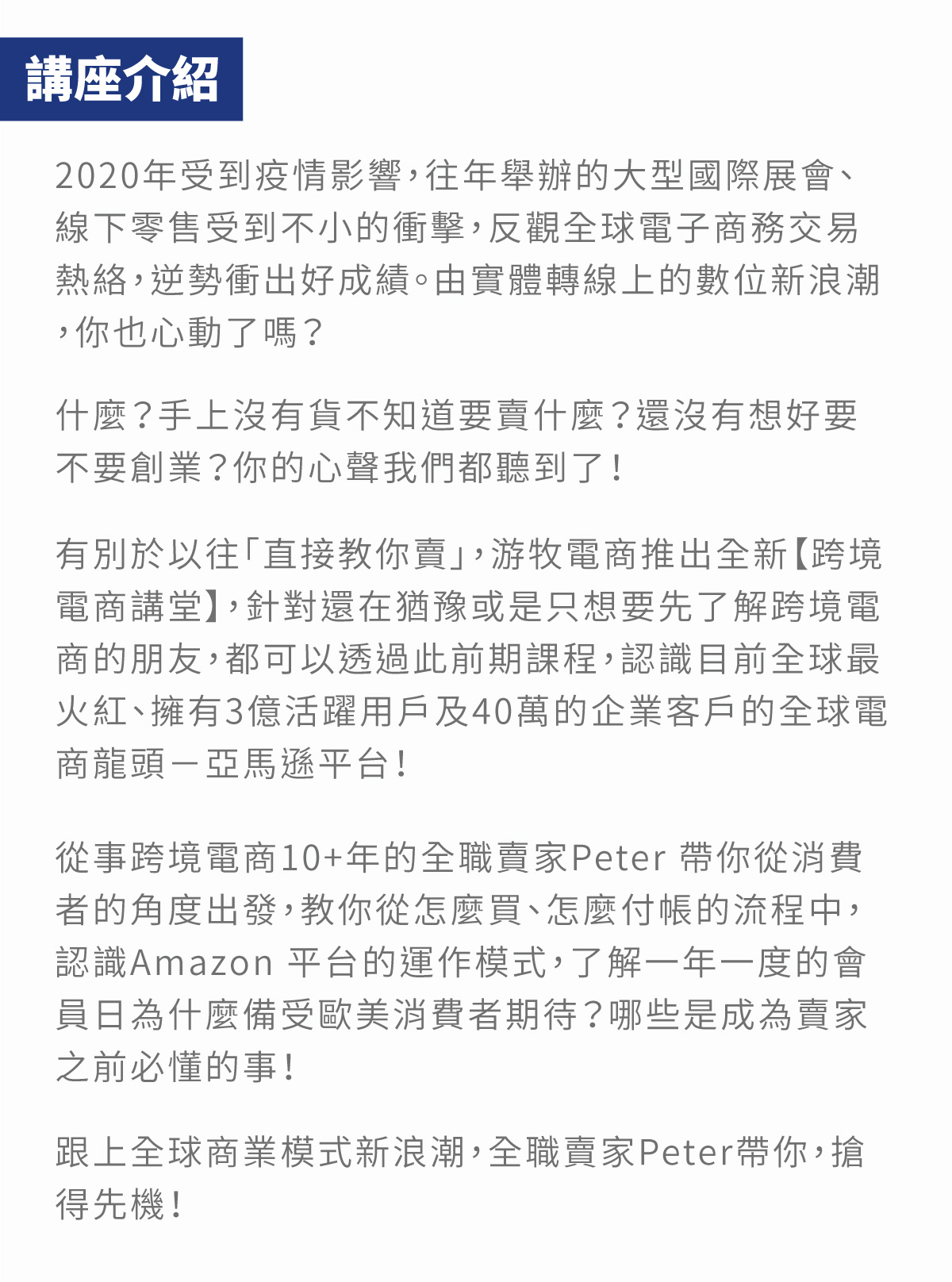 講座介紹

2020年受到疫情影響，往年舉辦的大型國際展會、線下零售受到不小的衝擊，反觀全球電子商務交易熱絡，逆勢衝出好成績。由實體轉線上的數位新浪潮，你也心動了嗎？

什麼？手上沒有貨不知道要賣什麼？還沒有想好要不要創業？你的心聲我們都聽到了！

有別於以往「直接教你賣」，游牧電商推出全新【跨境電商講堂】，針對還在猶豫或是只想要先了解跨境電商的朋友，都可以透過此前期課程，認識目前全球最火紅、擁有3億活躍用戶及40萬的企業客戶的全球電商龍頭－亞馬遜平台！

從事跨境電商10+年的全職賣家Peter 帶你從消費者的角度出發，教你從怎麼買、怎麼付帳的流程中，認識Amazon 平台的運作模式，了解一年一度的會員日為什麼備受歐美消費者期待？哪些是成為賣家之前必懂的事！

跟上全球商業模式新浪潮，全職賣家Peter帶你，搶得先機！